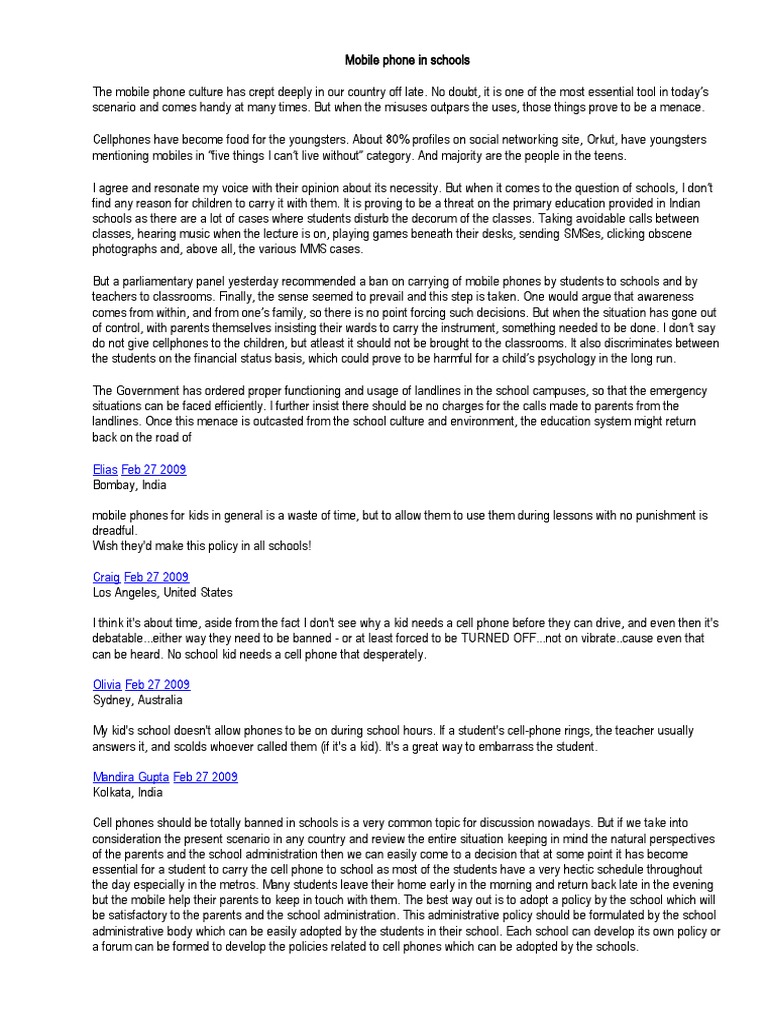 Mobile phone in schools

The mobile phone culture has crept deeply in our country off late. No doubt, it is one of the most essential tool in today's scenario and comes handy at many times. But when the misuses outpars the uses, those things prove to be a menace.

Cellphones have become food for the youngsters. About 80% profiles on social networking site, Orkut, have youngsters mentioning mobiles in "five things I can't live without" category. And majority are the people in the teens.

I agree and resonate my voice with their opinion about its necessity. But when it comes to the question of schools, I don't find any reason for children to carry it with them. It is proving to be a threat on the primary education provided in Indian schools as there are a lot of cases where students disturb the decorum of the classes. Taking avoidable calls between classes, hearing music when the lecture is on, playing games beneath their desks, sending SMSes, clicking obscene photographs and, above all, the various MMS cases.

But a parliamentary panel yesterday recommended a ban on carrying of mobile phones by students to schools and by teachers to classrooms. Finally, the sense seemed to prevail and this step is taken. One would argue that awareness comes from within, and from one's family, so there is no point forcing such decisions. But when the situation has gone out of control, with parents themselves insisting their wards to carry the instrument, something needed to be done. I don't say do not give cellphones to the children, but atleast it should not be brought to the classrooms. It also discriminates between the students on the financial status basis, which could prove to be harmful for a child's psychology in the long run.

The Government has ordered proper functioning and usage of landlines in the school campuses, so that the emergency situations can be faced efficiently. I further insist there should be no charges for the calls made to parents from the landlines. Once this menace is outcasted from the school culture and environment, the education system might return back on the road of

Elias Feb 27 2009
Bombay, India

mobile phones for kids in general is a waste of time, but to allow them to use them during lessons with no punishment is dreadful.
Wish they'd make this policy in all schools!

Craig Feb 27 2009
Los Angeles, United States

I think it's about time, aside from the fact I don't see why a kid needs a cell phone before they can drive, and even then it's debatable...either way they need to be banned - or at least forced to be TURNED OFF...not on vibrate..cause even that can be heard. No school kid needs a cell phone that desperately.

Olivia Feb 27 2009
Sydney, Australia

My kid's school doesn't allow phones to be on during school hours. If a student's cell-phone rings, the teacher usually answers it, and scolds whoever called them (if it's a kid). It's a great way to embarrass the student.

Mandira Gupta Feb 27 2009
Kolkata, India

Cell phones should be totally banned in schools is a very common topic for discussion nowadays. But if we take into consideration the present scenario in any country and review the entire situation keeping in mind the natural perspectives of the parents and the school administration then we can easily come to a decision that at some point it has become essential for a student to carry the cell phone to school as most of the students have a very hectic schedule throughout the day especially in the metros. Many students leave their home early in the morning and return back late in the evening but the mobile help their parents to keep in touch with them. The best way out is to adopt a policy by the school which will be satisfactory to the parents and the school administration. This administrative policy should be formulated by the school administrative body which can be easily adopted by the students in their school. Each school can develop its own policy or a forum can be formed to develop the policies related to cell phones which can be adopted by the schools.